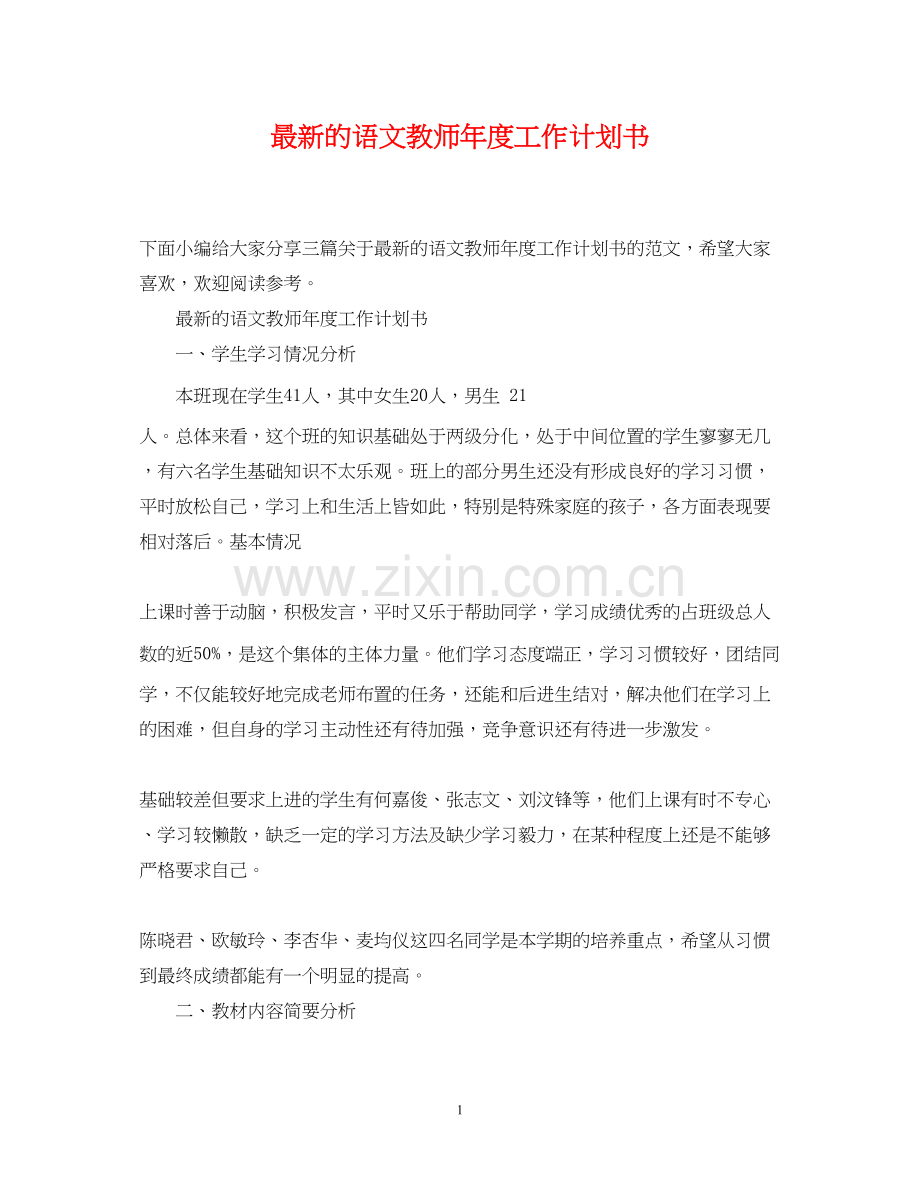 最新的语文教师年度工作计划书

下面小编给大家分享三篇关于最新的语文教师年度工作计划书的范文，希望大家喜欢，欢迎阅读参考。

最新的语文教师年度工作计划书

一、学生学习情况分析

本班现在学生41人，其中女生20人，男生 21人。总体来看，这个班的知识基础处于两级分化，处于中间位置的学生寥寥无几，有六名学生基础知识不太乐观。班上的部分男生还没有形成良好的学习习惯，平时放松自己，学习上和生活上皆如此，特别是特殊家庭的孩子，各方面表现要相对落后。基本情况

www.zixin.com.cn

上课时善于动脑，积极发言，平时又乐于帮助同学，学习成绩优秀的占班级总人数的近50%，是这个集体的主体力量。他们学习态度端正，学习习惯较好，团结同学，不仅能较好地完成老师布置的任务，还能和后进生结对，解决他们在学习上的困难，但自身的学习主动性还有待加强，竞争意识还有待进一步激发。

基础较差但要求上进的学生有何嘉俊、张志文、刘汶锋等，他们上课有时不专心、学习较懒散，缺乏一定的学习方法及缺少学习毅力，在某种程度上还是不能够严格要求自己。

陈晓君、欧敏玲、李杏华、麦均仪这四名同学是本学期的培养重点，希望从习惯到最终成绩都能有一个明显的提高。

二、教材内容简要分析

1